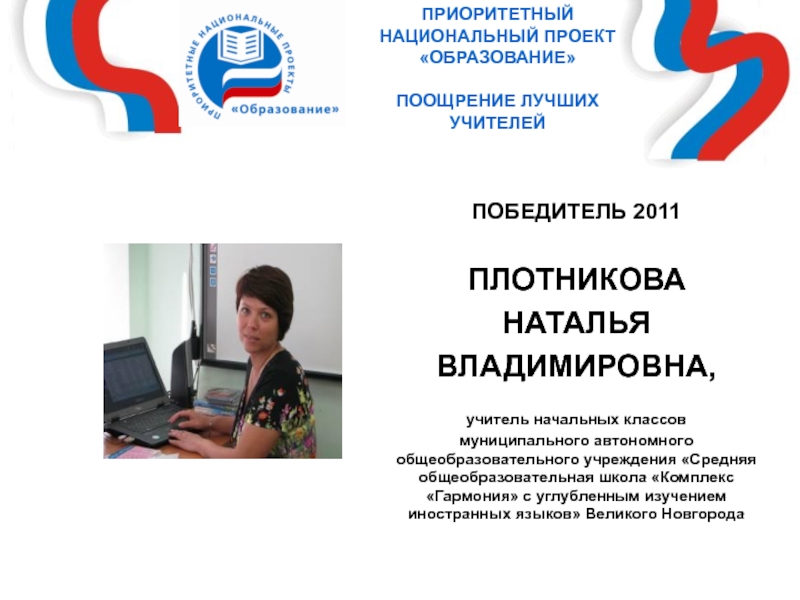 ПРИОРИТЕТНЫЕ НАЦИОНАЛЬНЫЕ ПРОЕКТЫ
«Образование»

ПРИОРИТЕТНЫЙ
НАЦИОНАЛЬНЫЙ ПРОЕКТ
«ОБРАЗОВАНИЕ»

ПООЩРЕНИЕ ЛУЧШИХ
УЧИТЕЛЕЙ

ПОБЕДИТЕЛЬ 2011

ПЛОТНИКОВА
НАТАЛЬЯ
ВЛАДИМИРОВНА,

учитель начальных классов муниципального автономного общеобразовательного учреждения «Средняя общеобразовательная школа «Комплекс «Гармония» с углубленным изучением иностранных языков» Великого Новгорода